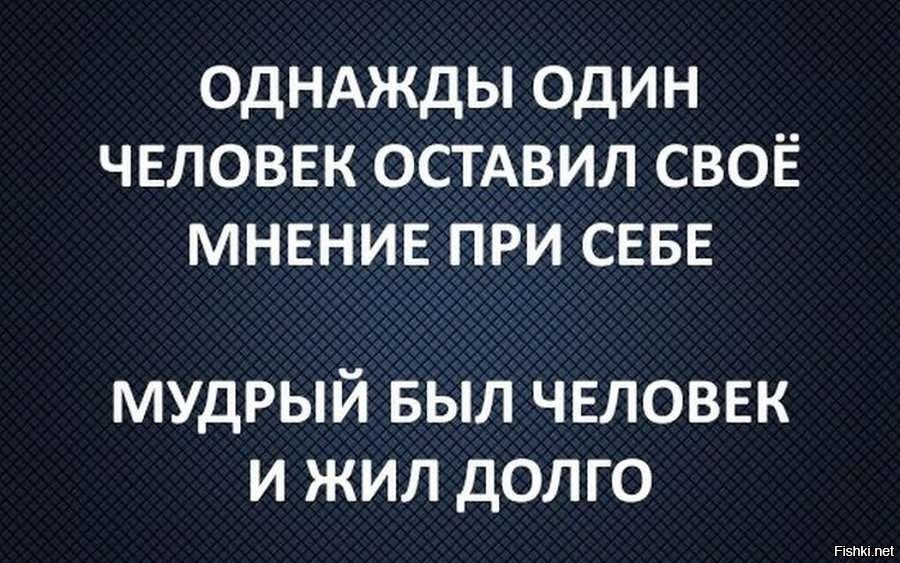 ОДНАЖДЫ ОДИН ЧЕЛОВЕК ОСТАВИЛ СВОЁ МНЕНИЕ ПРИ СЕБЕ

МУДРЫЙ БЫЛ ЧЕЛОВЕК И ЖИЛ ДОЛГО

Fishki.net